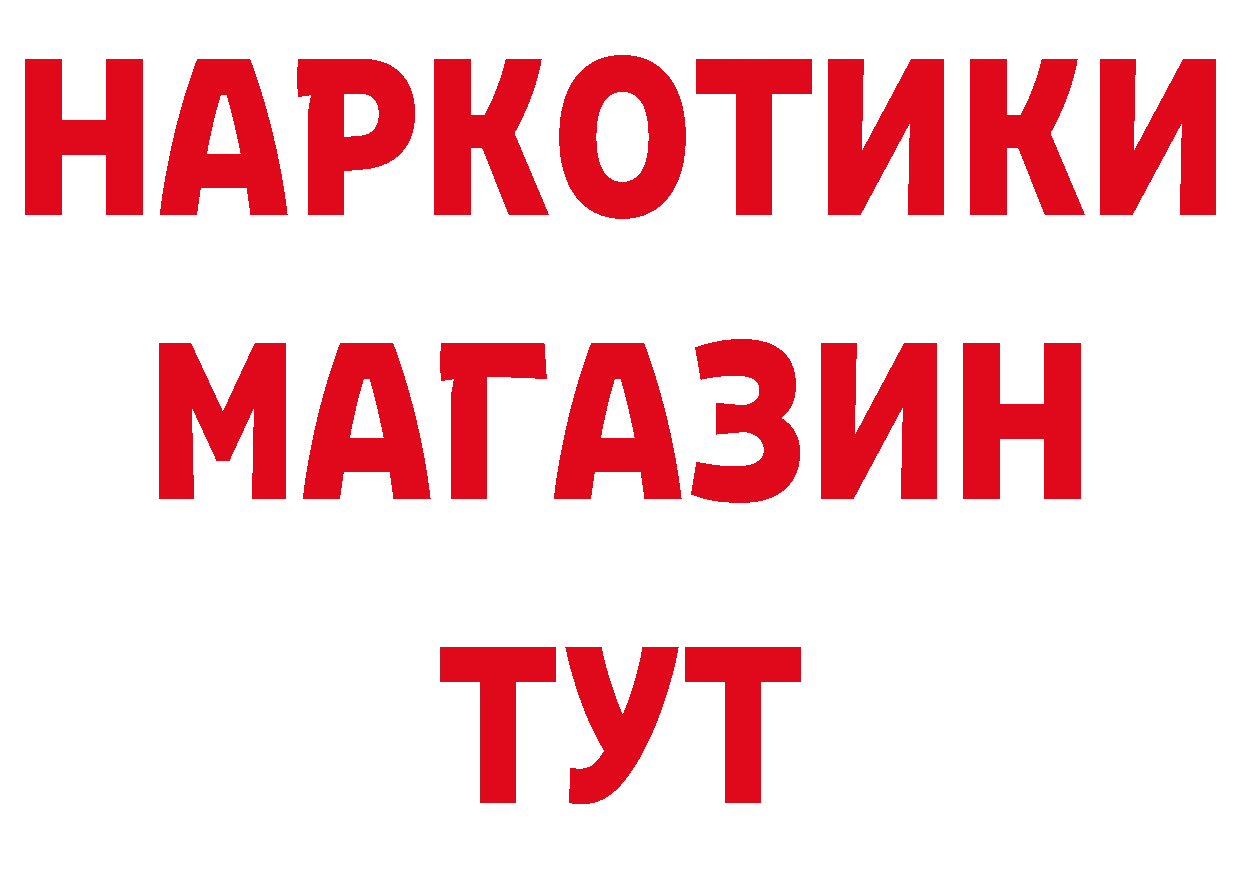 НАРКОТИКИ
МАГАЗИН
ТУТ